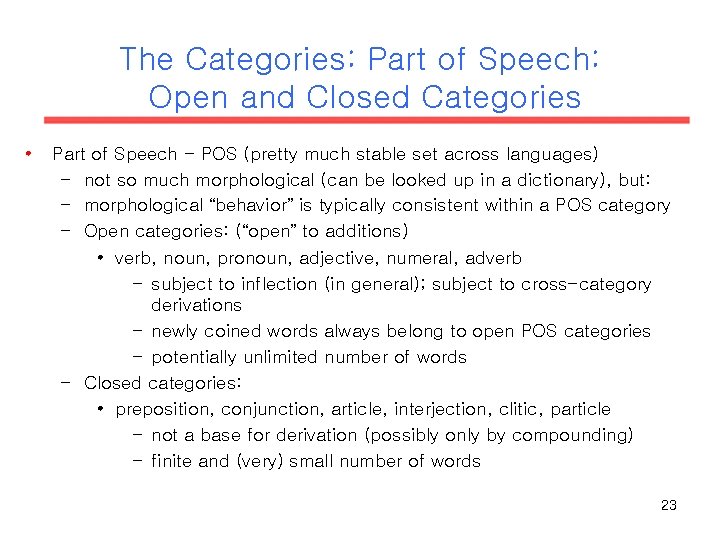 The Categories: Part of Speech:
Open and Closed Categories

• Part of Speech - POS (pretty much stable set across languages)
- not so much morphological (can be looked up in a dictionary), but:
- morphological "behavior" is typically consistent within a POS category
- Open categories: ("open" to additions)
• verb, noun, pronoun, adjective, numeral, adverb
- subject to inflection (in general); subject to cross-category derivations
- newly coined words always belong to open POS categories
- potentially unlimited number of words
- Closed categories:
• preposition, conjunction, article, interjection, clitic, particle
- not a base for derivation (possibly only by compounding)
- finite and (very) small number of words

23